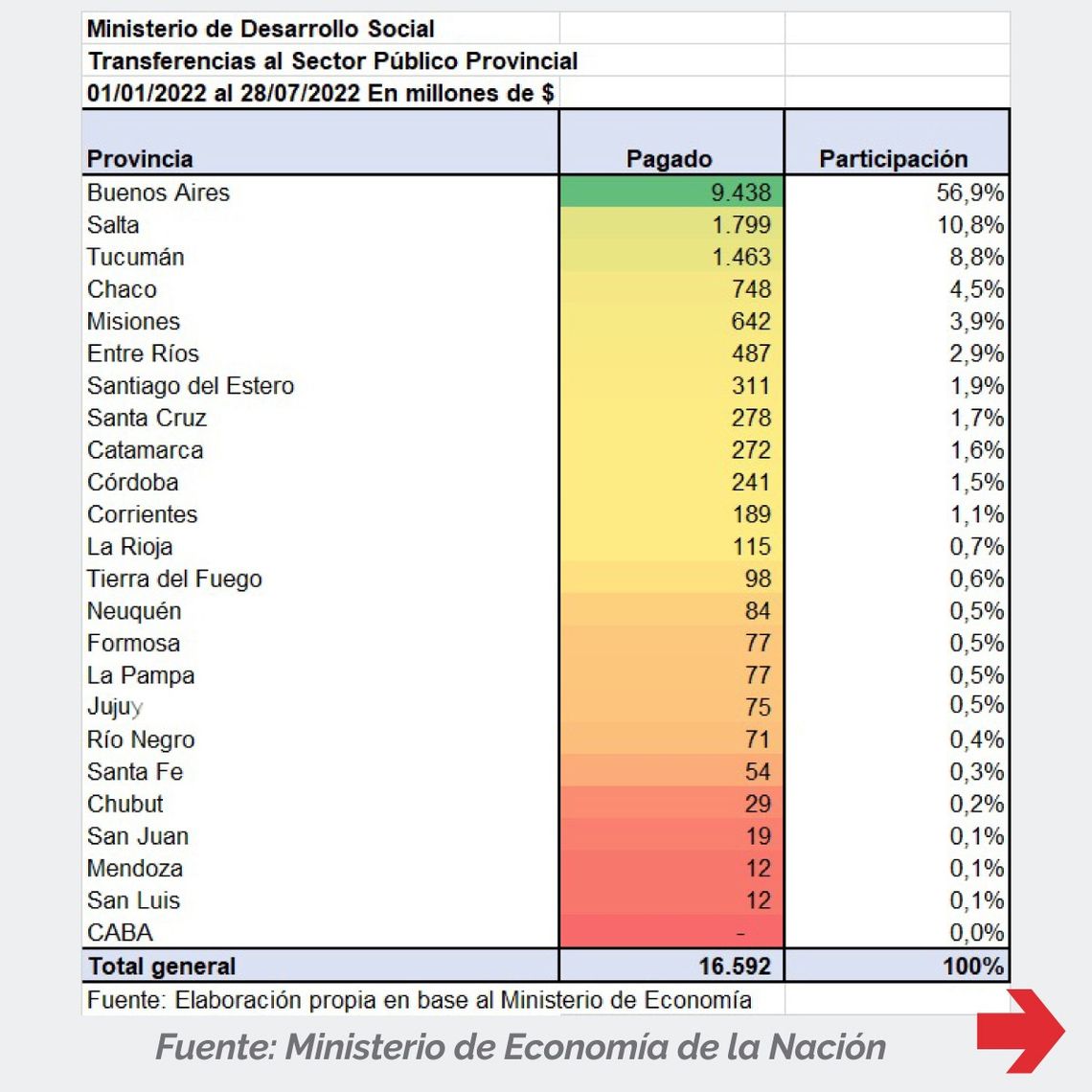 Ministerio de Desarrollo Social
Transferencias al Sector Público Provincial
01/01/2022 al 28/07/2022 En millones de $

| Provincia | Pagado | Participación |
|---|---|---|
| Buenos Aires | 9.438 | 56,9% |
| Salta | 1.799 | 10,8% |
| Tucumán | 1.463 | 8,8% |
| Chaco | 748 | 4,5% |
| Misiones | 642 | 3,9% |
| Entre Ríos | 487 | 2,9% |
| Santiago del Estero | 311 | 1,9% |
| Santa Cruz | 278 | 1,7% |
| Catamarca | 272 | 1,6% |
| Córdoba | 241 | 1,5% |
| Corrientes | 189 | 1,1% |
| La Rioja | 115 | 0,7% |
| Tierra del Fuego | 98 | 0,6% |
| Neuquén | 84 | 0,5% |
| Formosa | 77 | 0,5% |
| La Pampa | 77 | 0,5% |
| Jujuy | 75 | 0,5% |
| Río Negro | 71 | 0,4% |
| Santa Fe | 54 | 0,3% |
| Chubut | 29 | 0,2% |
| San Juan | 19 | 0,1% |
| Mendoza | 12 | 0,1% |
| San Luis | 12 | 0,1% |
| CABA | - | 0,0% |
| Total general | 16.592 | 100% |

Fuente: Elaboración propia en base al Ministerio de Economía

Fuente: Ministerio de Economía de la Nación